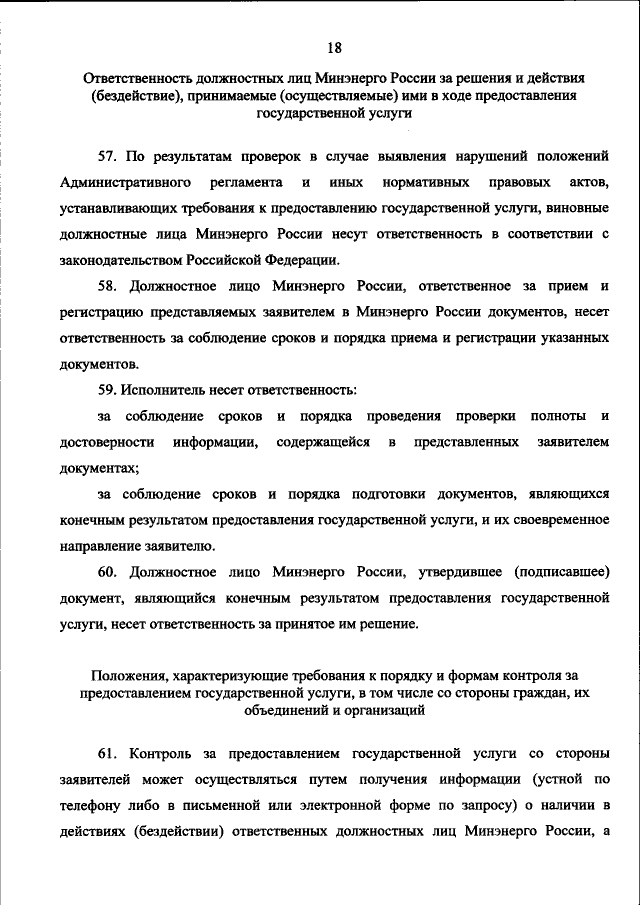 18

Ответственность должностных лиц Минэнерго России за решения и действия (бездействие), принимаемые (осуществляемые) ими в ходе предоставления государственной услуги

57. По результатам проверок в случае выявления нарушений положений Административного регламента и иных нормативных правовых актов, устанавливающих требования к предоставлению государственной услуги, виновные должностные лица Минэнерго России несут ответственность в соответствии с законодательством Российской Федерации.

58. Должностное лицо Минэнерго России, ответственное за прием и регистрацию представляемых заявителем в Минэнерго России документов, несет ответственность за соблюдение сроков и порядка приема и регистрации указанных документов.

59. Исполнитель несет ответственность:

за соблюдение сроков и порядка проведения проверки полноты и достоверности информации, содержащейся в представленных заявителем документах;

за соблюдение сроков и порядка подготовки документов, являющихся конечным результатом предоставления государственной услуги, и их своевременное направление заявителю.

60. Должностное лицо Минэнерго России, утвердившее (подписавшее) документ, являющийся конечным результатом предоставления государственной услуги, несет ответственность за принятое им решение.

Положения, характеризующие требования к порядку и формам контроля за предоставлением государственной услуги, в том числе со стороны граждан, их объединений и организаций

61. Контроль за предоставлением государственной услуги со стороны заявителей может осуществляться путем получения информации (устной по телефону либо в письменной или электронной форме по запросу) о наличии в действиях (бездействии) ответственных должностных лиц Минэнерго России, а